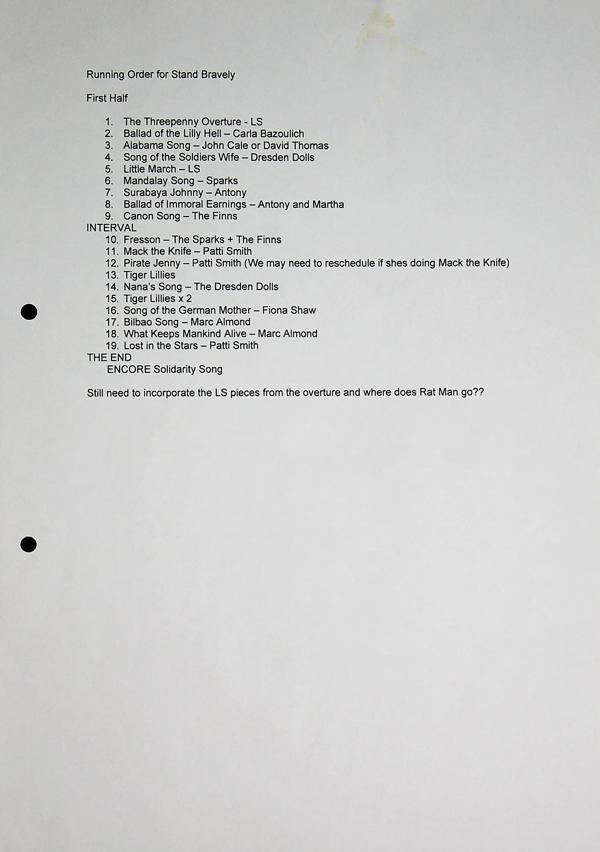 Running Order for Stand Bravely

First Half

1. The Threepenny Overture - LS
2. Ballad of the Lilly Hell – Carla Bazoulich
3. Alabama Song – John Cale or David Thomas
4. Song of the Soldiers Wife – Dresden Dolls
5. Little March – LS
6. Mandalay Song – Sparks
7. Surabaya Johnny – Antony
8. Ballad of Immoral Earnings – Antony and Martha
9. Canon Song – The Finns

INTERVAL

10. Fresson – The Sparks + The Finns
11. Mack the Knife – Patti Smith
12. Pirate Jenny – Patti Smith (We may need to reschedule if shes doing Mack the Knife)
13. Tiger Lillies
14. Nana's Song – The Dresden Dolls
15. Tiger Lillies x 2
16. Song of the German Mother – Fiona Shaw
17. Bilbao Song – Marc Almond
18. What Keeps Mankind Alive – Marc Almond
19. Lost in the Stars – Patti Smith

THE END
ENCORE Solidarity Song

Still need to incorporate the LS pieces from the overture and where does Rat Man go??